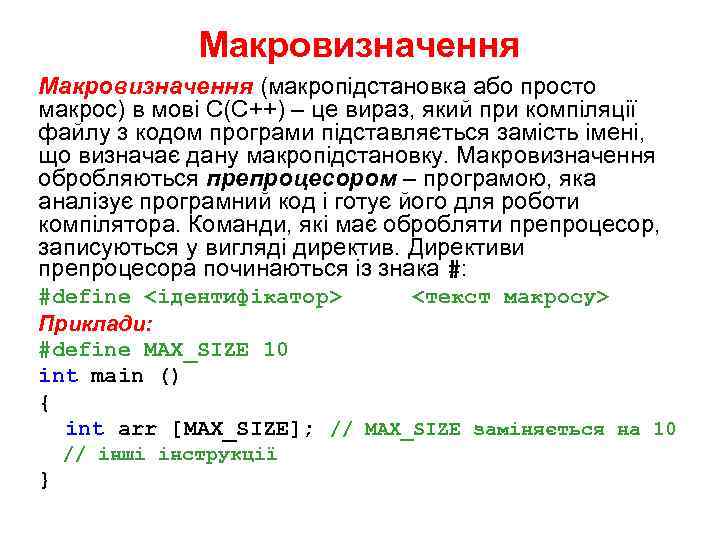 Макровизначення

Макровизначення (макропідстановка або просто макрос) в мові C(C++) – це вираз, який при компіляції файлу з кодом програми підставляється замість імені, що визначає дану макропідстановку. Макровизначення обробляються препроцесором – програмою, яка аналізує програмний код і готує його для роботи компілятора. Команди, які має обробляти препроцесор, записуються у вигляді директив. Директиви препроцесора починаються із знака #:

#define <ідентифікатор> <текст макросу>

Приклади:

#define MAX_SIZE 10
int main ()
{
 int arr [MAX_SIZE]; // MAX_SIZE заміняється на 10
 // інші інструкції
}